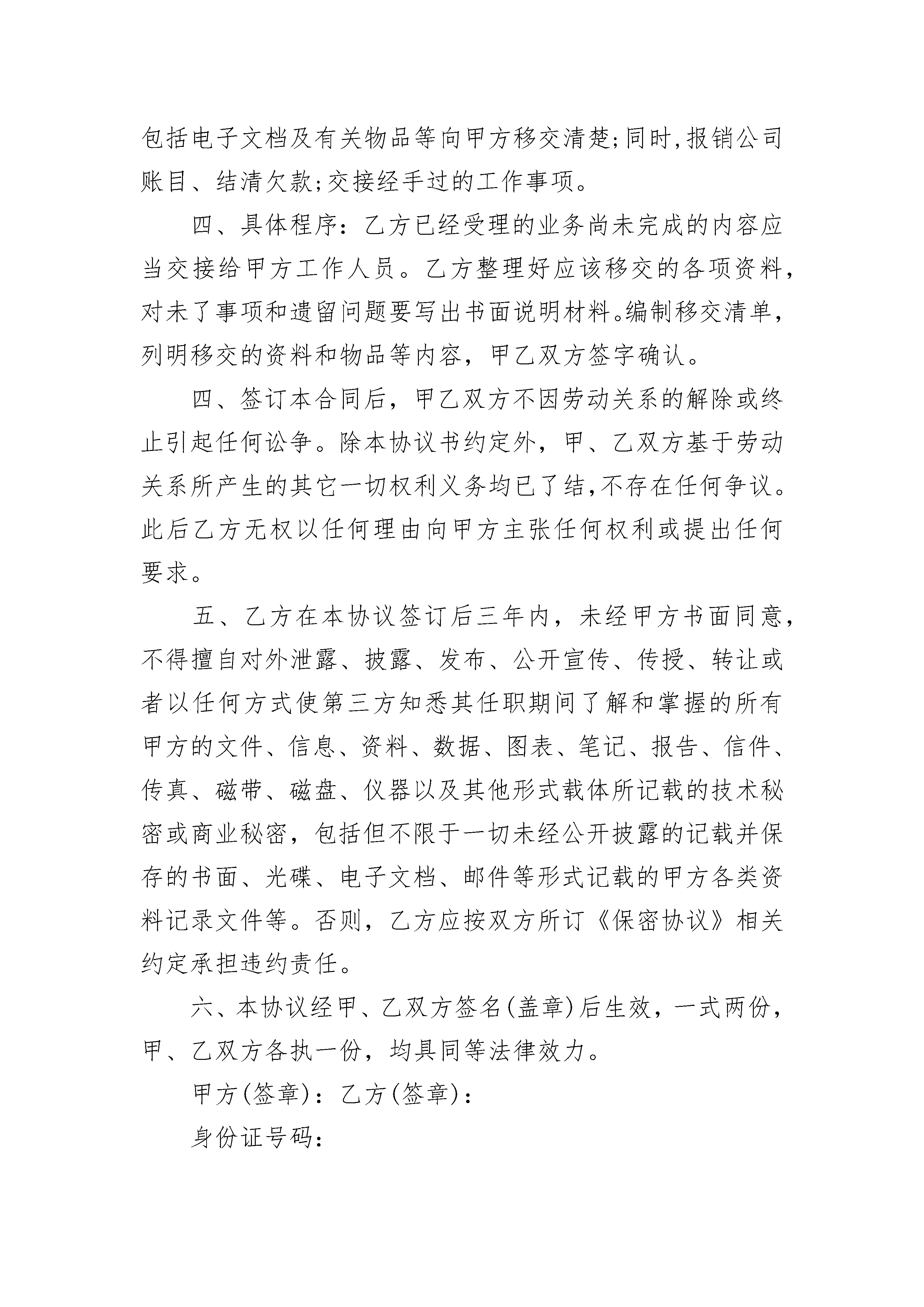 包括电子文档及有关物品等向甲方移交清楚;同时,报销公司账目、结清欠款;交接经手过的工作事项。

四、具体程序：乙方已经受理的业务尚未完成的内容应当交接给甲方工作人员。乙方整理好应该移交的各项资料，对未了事项和遗留问题要写出书面说明材料。编制移交清单，列明移交的资料和物品等内容，甲乙双方签字确认。

四、签订本合同后，甲乙双方不因劳动关系的解除或终止引起任何讼争。除本协议书约定外，甲、乙双方基于劳动关系所产生的其它一切权利义务均已了结,不存在任何争议。此后乙方无权以任何理由向甲方主张任何权利或提出任何要求。

五、乙方在本协议签订后三年内，未经甲方书面同意，不得擅自对外泄露、披露、发布、公开宣传、传授、转让或者以任何方式使第三方知悉其任职期间了解和掌握的所有甲方的文件、信息、资料、数据、图表、笔记、报告、信件、传真、磁带、磁盘、仪器以及其他形式载体所记载的技术秘密或商业秘密，包括但不限于一切未经公开披露的记载并保存的书面、光碟、电子文档、邮件等形式记载的甲方各类资料记录文件等。否则，乙方应按双方所订《保密协议》相关约定承担违约责任。

六、本协议经甲、乙双方签名(盖章)后生效，一式两份，甲、乙双方各执一份，均具同等法律效力。

甲方(签章)：乙方(签章)：

身份证号码：